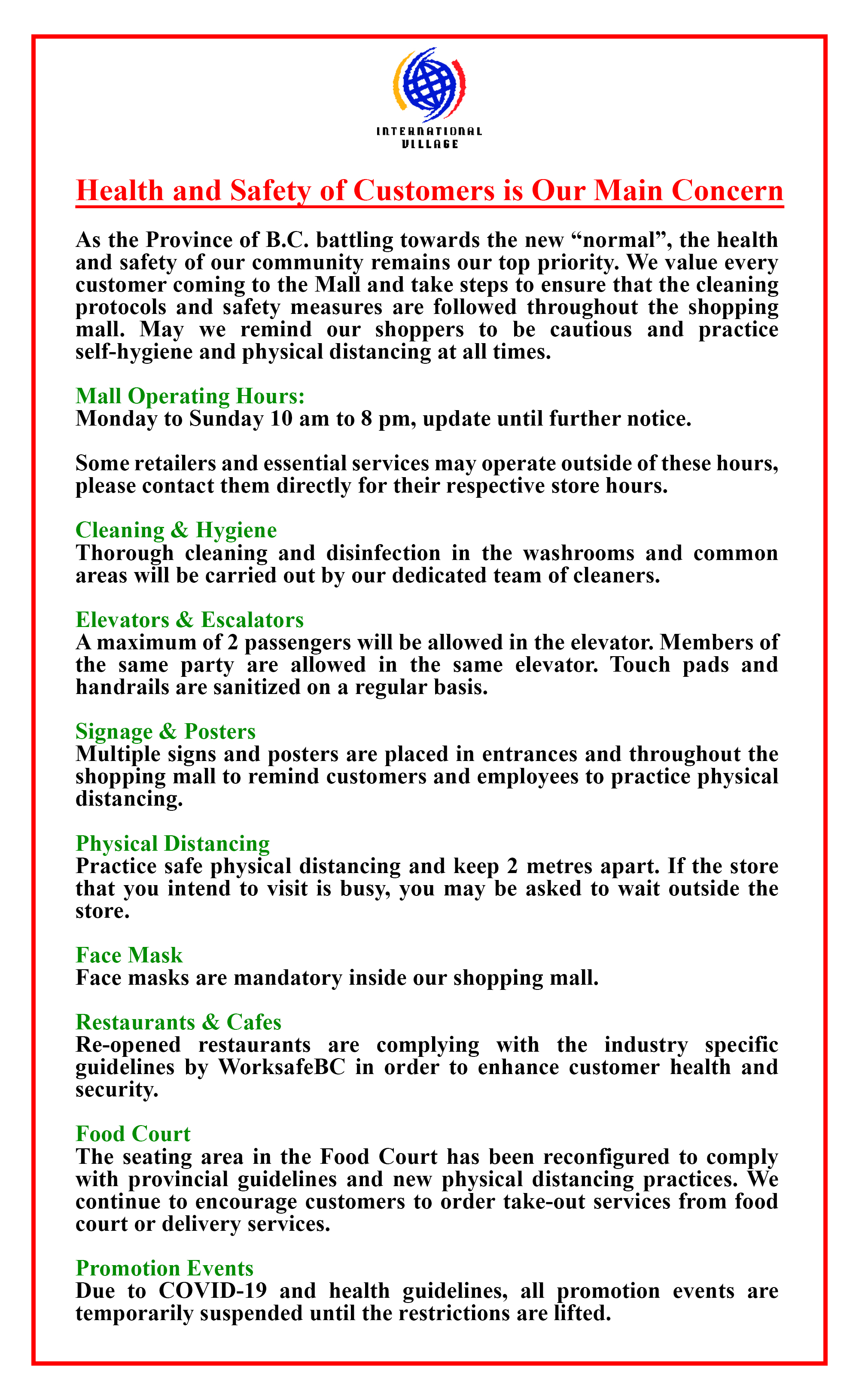 INTERNATIONAL VILLAGE

Health and Safety of Customers is Our Main Concern

As the Province of B.C. battling towards the new “normal”, the health and safety of our community remains our top priority. We value every customer coming to the Mall and take steps to ensure that the cleaning protocols and safety measures are followed throughout the shopping mall. May we remind our shoppers to be cautious and practice self-hygiene and physical distancing at all times.

Mall Operating Hours:
Monday to Sunday 10 am to 8 pm, update until further notice.

Some retailers and essential services may operate outside of these hours, please contact them directly for their respective store hours.

Cleaning & Hygiene
Thorough cleaning and disinfection in the washrooms and common areas will be carried out by our dedicated team of cleaners.

Elevators & Escalators
A maximum of 2 passengers will be allowed in the elevator. Members of the same party are allowed in the same elevator. Touch pads and handrails are sanitized on a regular basis.

Signage & Posters
Multiple signs and posters are placed in entrances and throughout the shopping mall to remind customers and employees to practice physical distancing.

Physical Distancing
Practice safe physical distancing and keep 2 metres apart. If the store that you intend to visit is busy, you may be asked to wait outside the store.

Face Mask
Face masks are mandatory inside our shopping mall.

Restaurants & Cafes
Re-opened restaurants are complying with the industry specific guidelines by WorksafeBC in order to enhance customer health and security.

Food Court
The seating area in the Food Court has been reconfigured to comply with provincial guidelines and new physical distancing practices. We continue to encourage customers to order take-out services from food court or delivery services.

Promotion Events
Due to COVID-19 and health guidelines, all promotion events are temporarily suspended until the restrictions are lifted.